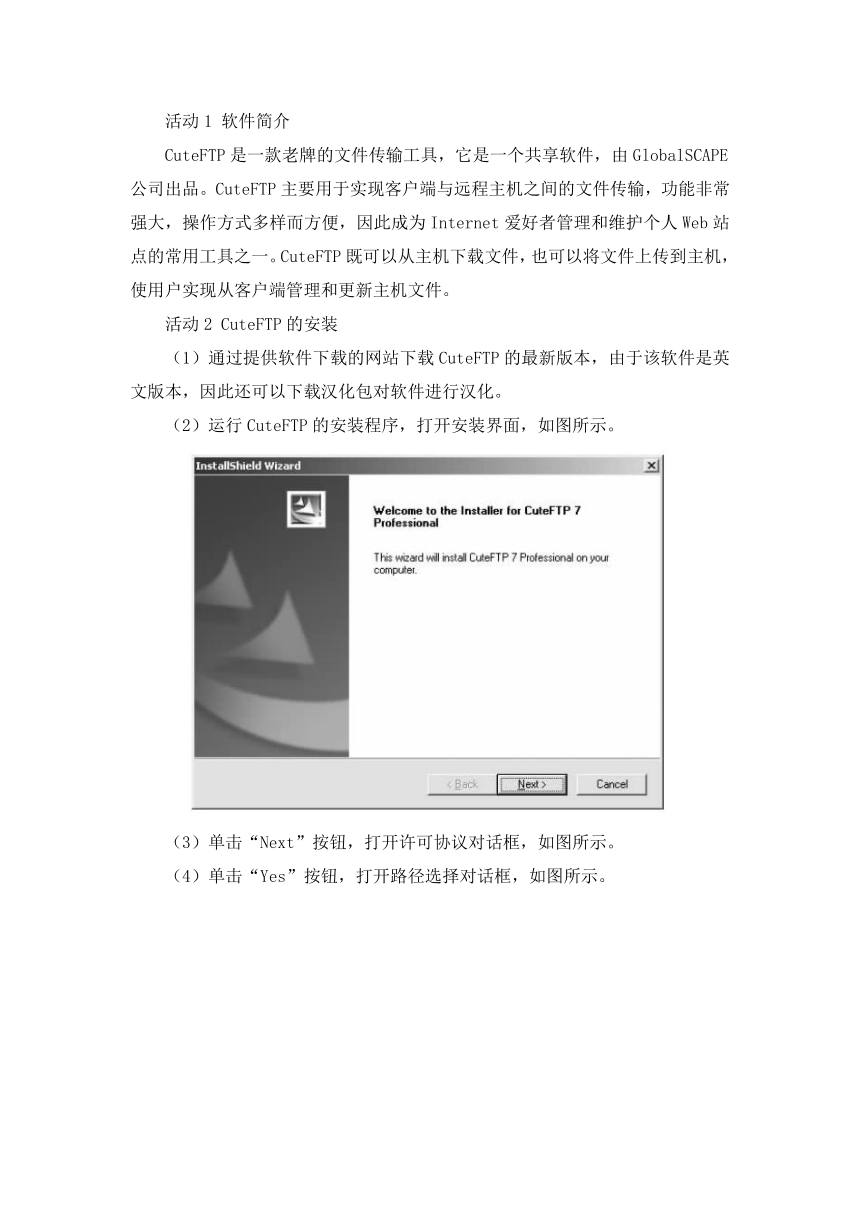 活动 1 软件简介

CuteFTP 是一款老牌的文件传输工具，它是一个共享软件，由 GlobalSCAPE 公司出品。CuteFTP 主要用于实现客户端与远程主机之间的文件传输，功能非常强大，操作方式多样而方便，因此成为 Internet 爱好者管理和维护个人 Web 站点的常用工具之一。CuteFTP 既可以从主机下载文件，也可以将文件上传到主机，使用户实现从客户端管理和更新主机文件。

活动 2 CuteFTP 的安装

（1）通过提供软件下载的网站下载 CuteFTP 的最新版本，由于该软件是英文版本，因此还可以下载汉化包对软件进行汉化。

（2）运行 CuteFTP 的安装程序，打开安装界面，如图所示。

InstallShield Wizard

Welcome to the Installer for CuteFTP 7 Professional

This wizard will install CuteFTP 7 Professional on your computer.

< Back Next > Cancel

（3）单击“Next”按钮，打开许可协议对话框，如图所示。

（4）单击“Yes”按钮，打开路径选择对话框，如图所示。